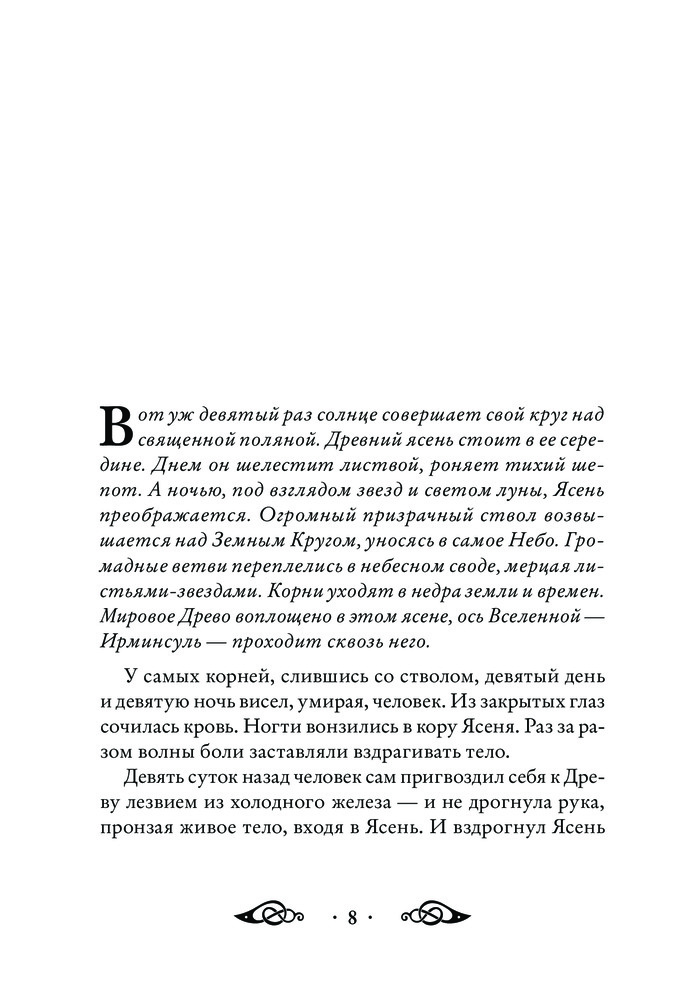 Вот уж девятый раз солнце совершает свой круг над священной поляной. Древний ясень стоит в ее середине. Днем он шелестит листвой, роняет тихий шепот. А ночью, под взглядом звезд и светом луны, Ясень преображается. Огромный призрачный ствол возвышается над Земным Кругом, уносясь в самое Небо. Громадные ветви переплелись в небесном своде, мерцая листьями-звездами. Корни уходят в недра земли и времен. Мировое Древо воплощено в этом ясене, ось Вселенной — Ирминсуль — проходит сквозь него.

У самых корней, слившись со стволом, девятый день и девятую ночь висел, умирая, человек. Из закрытых глаз сочилась кровь. Ногти вонзились в кору Ясеня. Раз за разом волны боли заставляли вздрагивать тело.

Девять суток назад человек сам пригвоздил себя к Древу лезвием из холодного железа — и не дрогнула рука, пронзая живое тело, входя в Ясень. И вздрогнул Ясень

· 8 ·